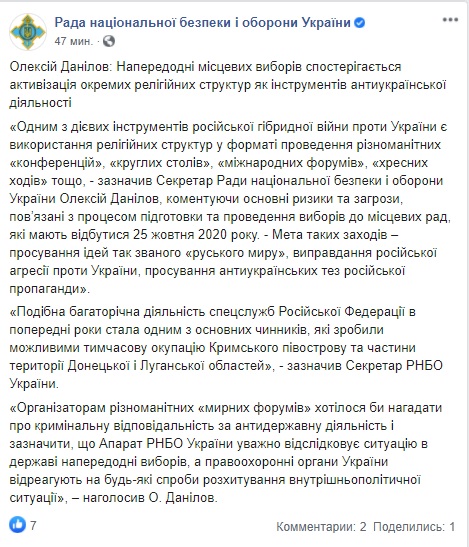 Рада національної безпеки і оборони України
47 мин. ·

Олексій Данілов: Напередодні місцевих виборів спостерігається активізація окремих релігійних структур як інструментів антиукраїнської діяльності

«Одним з дієвих інструментів російської гібридної війни проти України є використання релігійних структур у форматі проведення різноманітних «конференцій», «круглих столів», «міжнародних форумів», «хресних ходів» тощо, - зазначив Секретар Ради національної безпеки і оборони України Олексій Данілов, коментуючи основні ризики та загрози, пов'язані з процесом підготовки та проведення виборів до місцевих рад, які мають відбутися 25 жовтня 2020 року. - Мета таких заходів – просування ідей так званого «руського миру», виправдання російської агресії проти України, просування антиукраїнських тез російської пропаганди».

«Подібна багаторічна діяльність спецслужб Російської Федерації в попередні роки стала одним з основних чинників, які зробили можливими тимчасову окупацію Кримського півострову та частини території Донецької і Луганської областей», - зазначив Секретар РНБО України.

«Організаторам різноманітних «мирних форумів» хотілося би нагадати про кримінальну відповідальність за антидержавну діяльність і зазначити, що Апарат РНБО України уважно відслідковує ситуацію в державі напередодні виборів, а правоохоронні органи України відреагують на будь-які спроби розхитування внутрішньополітичної ситуації», – наголосив О. Данілов.

7

Комментарии: 2 Поделились: 1